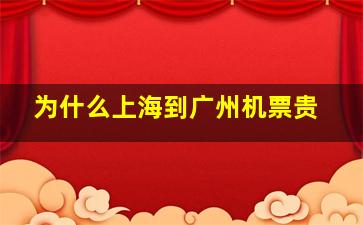 为什么上海到广州机票贵